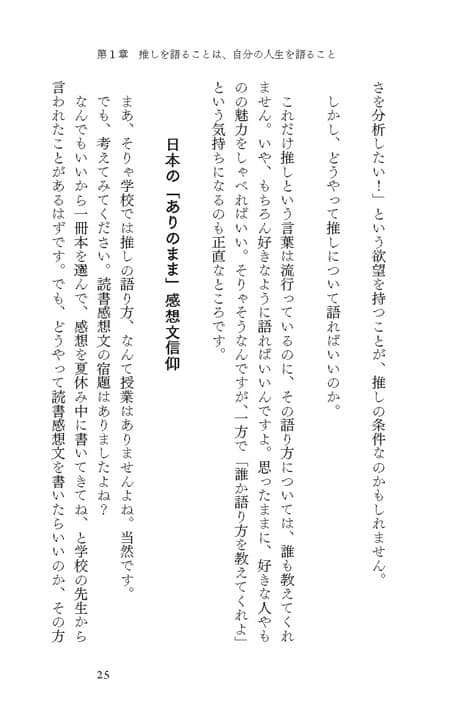 第１章　推しを語ることは、自分の人生を語ること

さを分析したい！」という欲望を持つことが、推しの条件なのかもしれません。

しかし、どうやって推しについて語ればいいのか。

これだけ推しという言葉は流行っているのに、その語り方については、誰も教えてくれません。いや、もちろん好きなように語ればいいんですよ。思ったままに、好きな人やものの魅力をしゃべればいい。そりゃそうなんですが、一方で「誰か語り方を教えてくれよ」という気持ちになるのも正直なところです。

日本の「ありのまま」感想文信仰

まあ、そりゃ学校では推しの語り方、なんて授業はありませんよね。当然です。

でも、考えてみてください。読書感想文の宿題はありましたよね？

なんでもいいから一冊本を選んで、感想を夏休み中に書いてきてね、と学校の先生から言われたことがあるはずです。でも、どうやって読書感想文を書いたらいいのか、その方

25